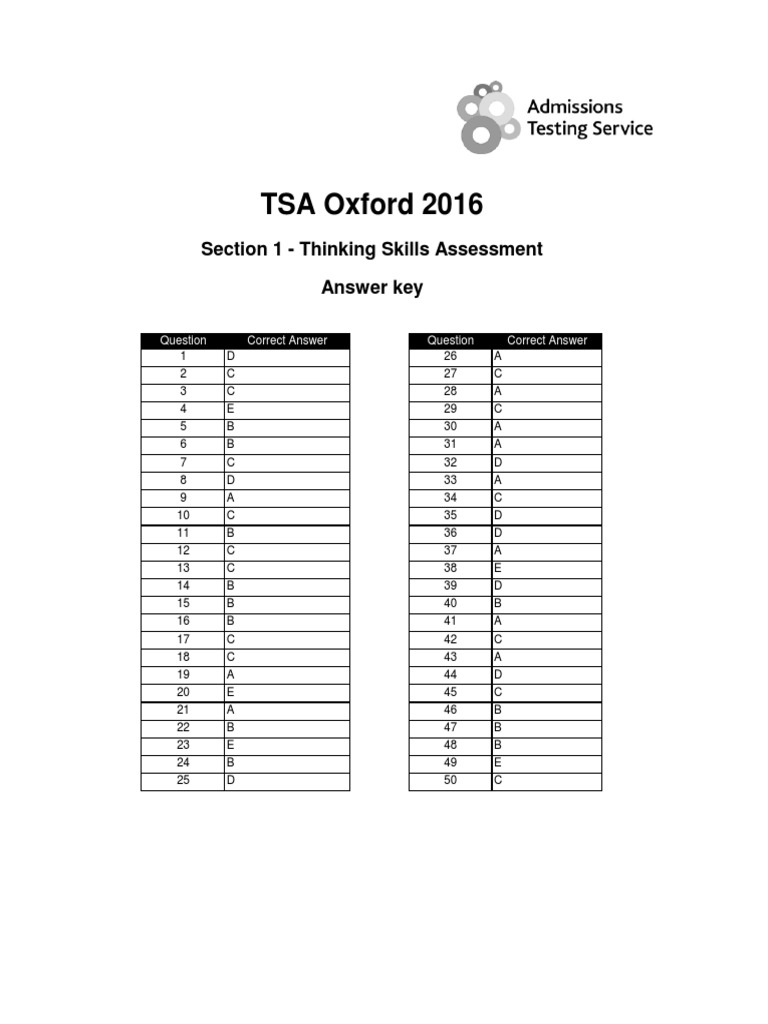 Admissions Testing Service

TSA Oxford 2016

Section 1 - Thinking Skills Assessment

Answer key

| Question | Correct Answer |
|---|---|
| 1 | D |
| 2 | C |
| 3 | C |
| 4 | E |
| 5 | B |
| 6 | B |
| 7 | C |
| 8 | D |
| 9 | A |
| 10 | C |
| 11 | B |
| 12 | C |
| 13 | C |
| 14 | B |
| 15 | B |
| 16 | B |
| 17 | C |
| 18 | C |
| 19 | A |
| 20 | E |
| 21 | A |
| 22 | B |
| 23 | E |
| 24 | B |
| 25 | D |

| Question | Correct Answer |
|---|---|
| 26 | A |
| 27 | C |
| 28 | A |
| 29 | C |
| 30 | A |
| 31 | A |
| 32 | D |
| 33 | A |
| 34 | C |
| 35 | D |
| 36 | D |
| 37 | A |
| 38 | E |
| 39 | D |
| 40 | B |
| 41 | A |
| 42 | C |
| 43 | A |
| 44 | D |
| 45 | C |
| 46 | B |
| 47 | B |
| 48 | B |
| 49 | E |
| 50 | C |